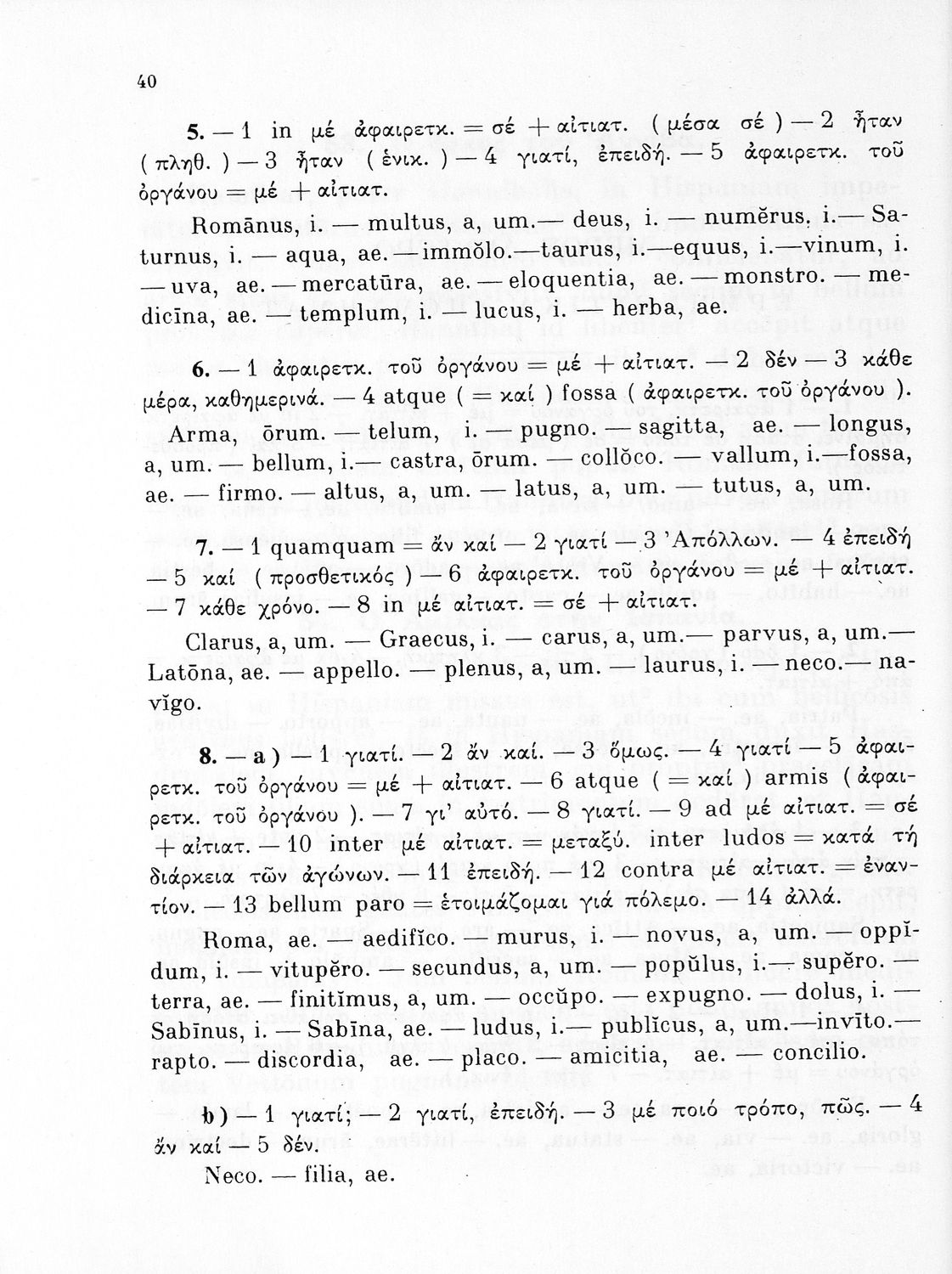 40

5. — 1 in μέ ἀφαιρετκ. = σέ + αἰτιατ. ( μέσα σέ ) — 2 ἦταν ( πληθ. ) — 3 ἦταν ( ἑνικ. ) — 4 γιατί, ἐπειδή. — 5 ἀφαιρετκ. τοῦ ὀργάνου = μέ + αἰτιατ.

Romānus, i. — multus, a, um.— deus, i. — numĕrus, i.— Saturnus, i. — aqua, ae.—immŏlo.—taurus, i.—equus, i.—vinum, i. — uva, ae. — mercatūra, ae. — eloquentia, ae. — monstro. — medicīna, ae. — templum, i. — lucus, i. — herba, ae.

6. — 1 ἀφαιρετκ. τοῦ ὀργάνου = μέ + αἰτιατ. — 2 δέν — 3 κάθε μέρα, καθημερινά. — 4 atque ( = καί ) fossa ( ἀφαιρετκ. τοῦ ὀργάνου ).

Arma, ōrum. — telum, i. — pugno. — sagitta, ae. — longus, a, um. — bellum, i.— castra, ōrum. — collŏco. — vallum, i.—fossa, ae. — firmo. — altus, a, um. — latus, a, um. — tutus, a, um.

7. — 1 quamquam = ἄν καί — 2 γιατί — 3 Ἀπόλλων. — 4 ἐπειδή — 5 καί ( προσθετικός ) — 6 ἀφαιρετκ. τοῦ ὀργάνου = μέ + αἰτιατ. — 7 κάθε χρόνο. — 8 in μέ αἰτιατ. = σέ + αἰτιατ.

Clarus, a, um. — Graecus, i. — carus, a, um.— parvus, a, um.— Latōna, ae. — appello. — plenus, a, um. — laurus, i. — neco.— navĭgo.

8. — a ) — 1 γιατί. — 2 ἄν καί. — 3 ὅμως. — 4 γιατί — 5 ἀφαιρετκ. τοῦ ὀργάνου = μέ + αἰτιατ. — 6 atque ( = καί ) armis ( ἀφαιρετκ. τοῦ ὀργάνου ). — 7 γι' αὐτό. — 8 γιατί. — 9 ad μέ αἰτιατ. = σέ + αἰτιατ. — 10 inter μέ αἰτιατ. = μεταξύ. inter ludos = κατά τή διάρκεια τῶν ἀγώνων. — 11 ἐπειδή. — 12 contra μέ αἰτιατ. = ἐναντίον. — 13 bellum paro = ἑτοιμάζομαι γιά πόλεμο. — 14 ἀλλά.

Roma, ae. — aedifĭco. — murus, i. — novus, a, um. — oppĭdum, i. — vitupĕro. — secundus, a, um. — popŭlus, i.— supĕro. — terra, ae. — finitĭmus, a, um. — occŭpo. — expugno. — dolus, i. — Sabīnus, i. — Sabīna, ae. — ludus, i.— publĭcus, a, um.—invīto.— rapto. — discordia, ae. — placo. — amicitia, ae. — concilio.

b ) — 1 γιατί; — 2 γιατί, ἐπειδή. — 3 μέ ποιό τρόπο, πῶς. — 4 ἄν καί — 5 δέν.

Neco. — filia, ae.